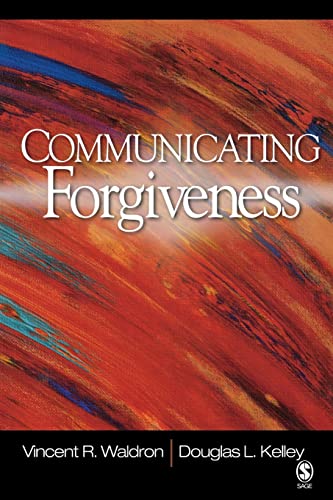 COMMUNICATING
Forgiveness

Vincent R. Waldron | Douglas L. Kelley

SAGE